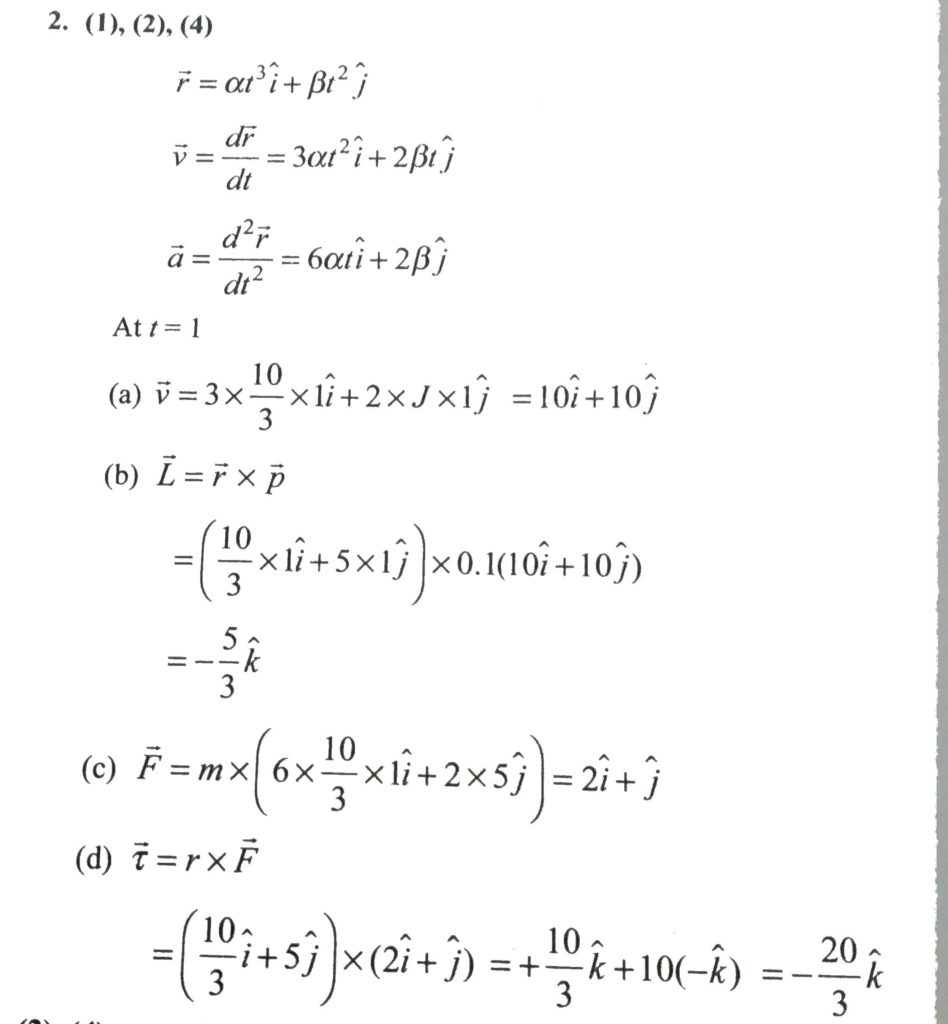 2. (1), (2), (4)

$\vec{r} = \alpha t^3 \hat{i} + \beta t^2 \hat{j}$

$\vec{v} = \frac{d\vec{r}}{dt} = 3\alpha t^2 \hat{i} + 2\beta t \hat{j}$

$\vec{a} = \frac{d^2\vec{r}}{dt^2} = 6\alpha t \hat{i} + 2\beta \hat{j}$

At $t = 1$

(a) $\vec{v} = 3 \times \frac{10}{3} \times 1\hat{i} + 2 \times J \times 1\hat{j} = 10\hat{i} + 10\hat{j}$

(b) $\vec{L} = \vec{r} \times \vec{p}$

$= \left(\frac{10}{3} \times 1\hat{i} + 5 \times 1\hat{j}\right) \times 0.1(10\hat{i} + 10\hat{j})$

$= -\frac{5}{3}\hat{k}$

(c) $\vec{F} = m \times \left(6 \times \frac{10}{3} \times 1\hat{i} + 2 \times 5\hat{j}\right) = 2\hat{i} + \hat{j}$

(d) $\vec{\tau} = r \times \vec{F}$

$= \left(\frac{10}{3}\hat{i} + 5\hat{j}\right) \times (2\hat{i} + \hat{j}) = +\frac{10}{3}\hat{k} + 10(-\hat{k}) = -\frac{20}{3}\hat{k}$